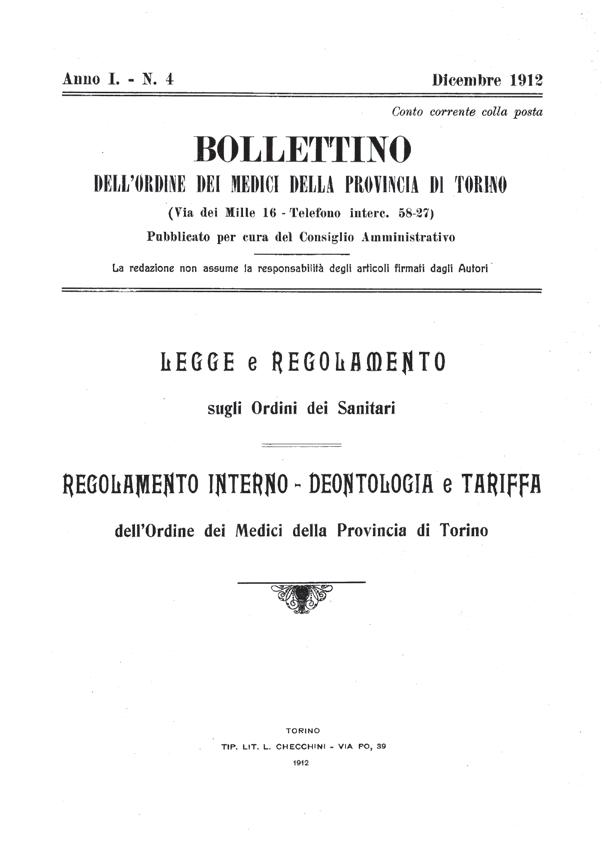 Anno I. - N. 4 Dicembre 1912

Conto corrente colla posta

BOLLETTINO

DELL'ORDINE DEI MEDICI DELLA PROVINCIA DI TORINO

(Via dei Mille 16 - Telefono interc. 58-27)

Pubblicato per cura del Consiglio Amministrativo

La redazione non assume la responsabilità degli articoli firmati dagli Autori

LEGGE e REGOLAMENTO

sugli Ordini dei Sanitari

REGOLAMENTO INTERNO - DEONTOLOGIA e TARIFFA

dell'Ordine dei Medici della Provincia di Torino

TORINO

TIP. LIT. L. CHECCHINI - VIA PO, 39

1912